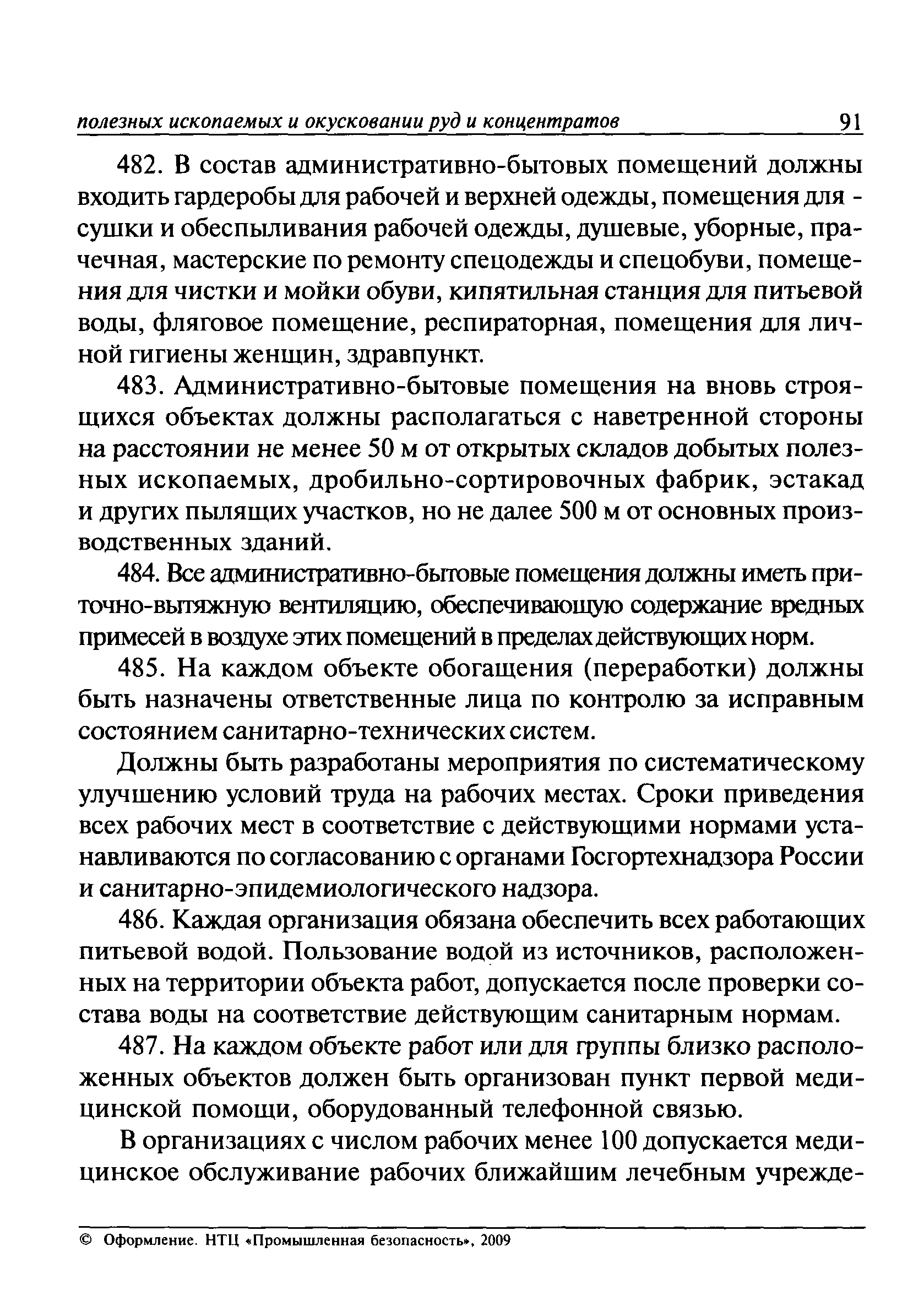 полезных ископаемых и окусковании руд и концентратов 91

482. В состав административно-бытовых помещений должны входить гардеробы для рабочей и верхней одежды, помещения для - сушки и обеспыливания рабочей одежды, душевые, уборные, прачечная, мастерские по ремонту спецодежды и спецобуви, помещения для чистки и мойки обуви, кипятильная станция для питьевой воды, фляговое помещение, респираторная, помещения для личной гигиены женщин, здравпункт.

483. Административно-бытовые помещения на вновь строящихся объектах должны располагаться с наветренной стороны на расстоянии не менее 50 м от открытых складов добытых полезных ископаемых, дробильно-сортировочных фабрик, эстакад и других пылящих участков, но не далее 500 м от основных производственных зданий.

484. Все административно-бытовые помещения должны иметь приточно-вытяжную вентиляцию, обеспечивающую содержание вредных примесей в воздухе этих помещений в пределах действующих норм.

485. На каждом объекте обогащения (переработки) должны быть назначены ответственные лица по контролю за исправным состоянием санитарно-технических систем.

Должны быть разработаны мероприятия по систематическому улучшению условий труда на рабочих местах. Сроки приведения всех рабочих мест в соответствие с действующими нормами устанавливаются по согласованию с органами Госгортехнадзора России и санитарно-эпидемиологического надзора.

486. Каждая организация обязана обеспечить всех работающих питьевой водой. Пользование водой из источников, расположенных на территории объекта работ, допускается после проверки состава воды на соответствие действующим санитарным нормам.

487. На каждом объекте работ или для группы близко расположенных объектов должен быть организован пункт первой медицинской помощи, оборудованный телефонной связью.

В организациях с числом рабочих менее 100 допускается медицинское обслуживание рабочих ближайшим лечебным учрежде-

© Оформление. НТЦ «Промышленная безопасность», 2009